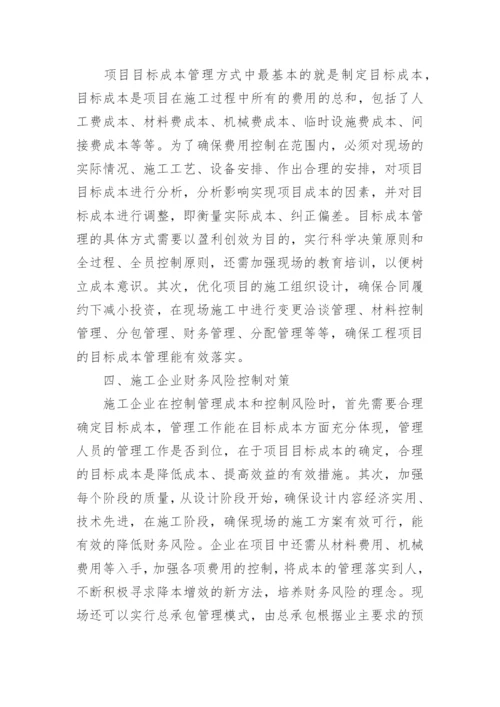 项目目标成本管理方式中最基本的就是制定目标成本，目标成本是项目在施工过程中所有的费用的总和，包括了人工费成本、材料费成本、机械费成本、临时设施费成本、间接费成本等等。为了确保费用控制在范围内，必须对现场的实际情况、施工工艺、设备安排、作出合理的安排，对项目目标成本进行分析，分析影响实现项目成本的因素，并对目标成本进行调整，即衡量实际成本、纠正偏差。目标成本管理的具体方式需要以盈利创效为目的，实行科学决策原则和全过程、全员控制原则，还需加强现场的教育培训，以便树立成本意识。其次，优化项目的施工组织设计，确保合同履约下减小投资，在现场施工中进行变更洽谈管理、材料控制管理、分包管理、财务管理、分配管理等等，确保工程项目的目标成本管理能有效落实。

四、施工企业财务风险控制对策

施工企业在控制管理成本和控制风险时，首先需要合理确定目标成本，管理工作能在目标成本方面充分体现，管理人员的管理工作是否到位，在于项目目标成本的确定，合理的目标成本是降低成本、提高效益的有效措施。其次，加强每个阶段的质量，从设计阶段开始，确保设计内容经济实用、技术先进，在施工阶段，确保现场的施工方案有效可行，能有效的降低财务风险。企业在项目中还需从材料费用、机械费用等入手，加强各项费用的控制，将成本的管理落实到人，不断积极寻求降本增效的新方法，培养财务风险的理念。现场还可以实行总承包管理模式，由总承包根据业主要求的预